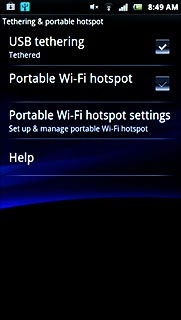 8:49 AM

Tethering & portable hotspot

USB tethering
Tethered

Portable Wi-Fi hotspot

Portable Wi-Fi hotspot settings
Set up & manage portable Wi-Fi hotspot

Help